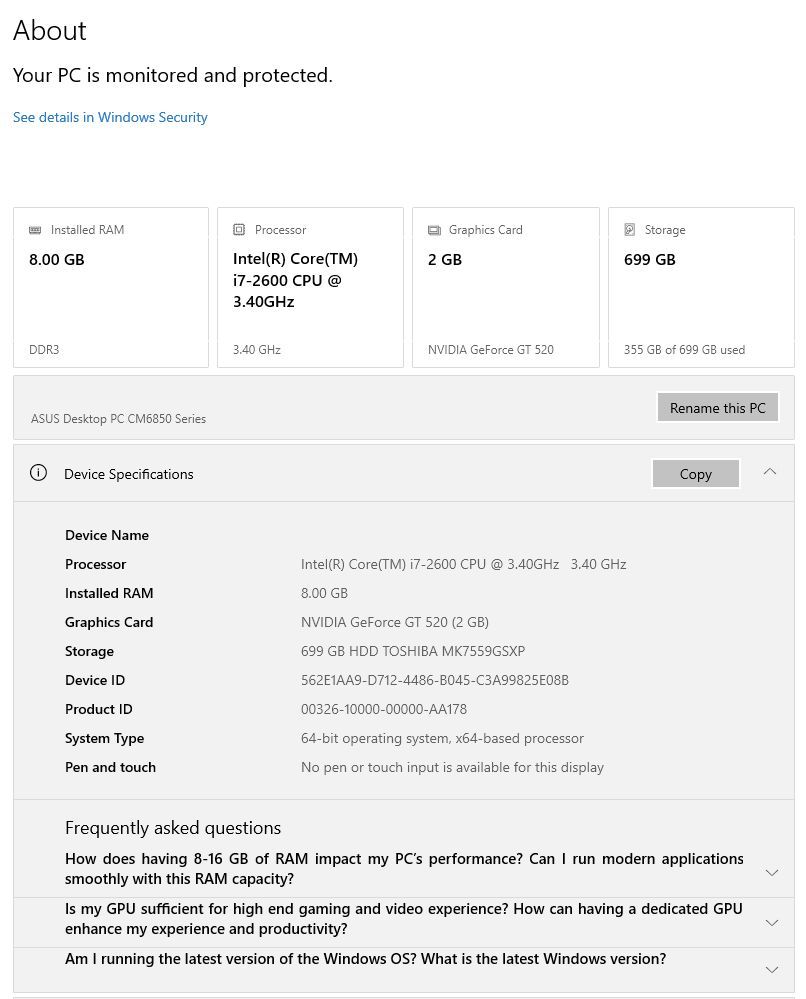 About

Your PC is monitored and protected.

See details in Windows Security

Installed RAM
8.00 GB
DDR3

Processor
Intel(R) Core(TM) i7-2600 CPU @ 3.40GHz
3.40 GHz

Graphics Card
2 GB
NVIDIA GeForce GT 520

Storage
699 GB
355 GB of 699 GB used

ASUS Desktop PC CM6850 Series

Rename this PC

Device Specifications

Copy

| | |
|---|---|
| Device Name | |
| Processor | Intel(R) Core(TM) i7-2600 CPU @ 3.40GHz 3.40 GHz |
| Installed RAM | 8.00 GB |
| Graphics Card | NVIDIA GeForce GT 520 (2 GB) |
| Storage | 699 GB HDD TOSHIBA MK7559GSXP |
| Device ID | 562E1AA9-D712-4486-B045-C3A99825E08B |
| Product ID | 00326-10000-00000-AA178 |
| System Type | 64-bit operating system, x64-based processor |
| Pen and touch | No pen or touch input is available for this display |

Frequently asked questions

How does having 8-16 GB of RAM impact my PC's performance? Can I run modern applications smoothly with this RAM capacity?

Is my GPU sufficient for high end gaming and video experience? How can having a dedicated GPU enhance my experience and productivity?

Am I running the latest version of the Windows OS? What is the latest Windows version?